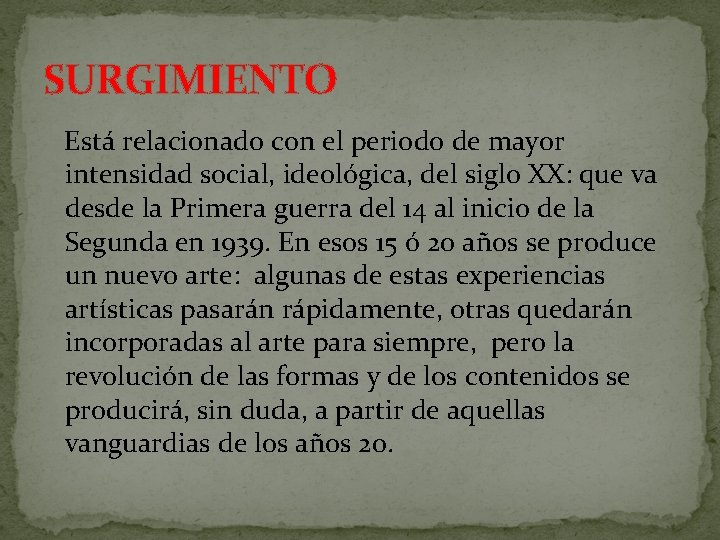 SURGIMIENTO

Está relacionado con el periodo de mayor intensidad social, ideológica, del siglo XX: que va desde la Primera guerra del 14 al inicio de la Segunda en 1939. En esos 15 ó 20 años se produce un nuevo arte:  algunas de estas experiencias artísticas pasarán rápidamente, otras quedarán incorporadas al arte para siempre,  pero la revolución de las formas y de los contenidos se producirá, sin duda, a partir de aquellas vanguardias de los años 20.